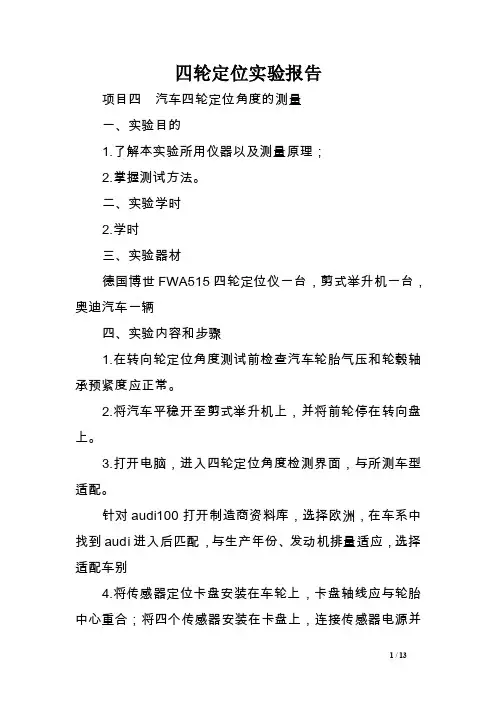 四轮定位实验报告

项目四　汽车四轮定位角度的测量

一、实验目的

1.了解本实验所用仪器以及测量原理；

2.掌握测试方法。

二、实验学时

2.学时

三、实验器材

德国博世 FWA515 四轮定位仪一台，剪式举升机一台，奥迪汽车一辆

四、实验内容和步骤

1.在转向轮定位角度测试前检查汽车轮胎气压和轮毂轴承预紧度应正常。

2.将汽车平稳开至剪式举升机上，并将前轮停在转向盘上。

3.打开电脑，进入四轮定位角度检测界面，与所测车型适配。

针对 audi100 打开制造商资料库，选择欧洲，在车系中找到 audi 进入后匹配，与生产年份、发动机排量适应，选择适配车别

4.将传感器定位卡盘安装在车轮上，卡盘轴线应与轮胎中心重合；将四个传感器安装在卡盘上，连接传感器电源并

1 / 13